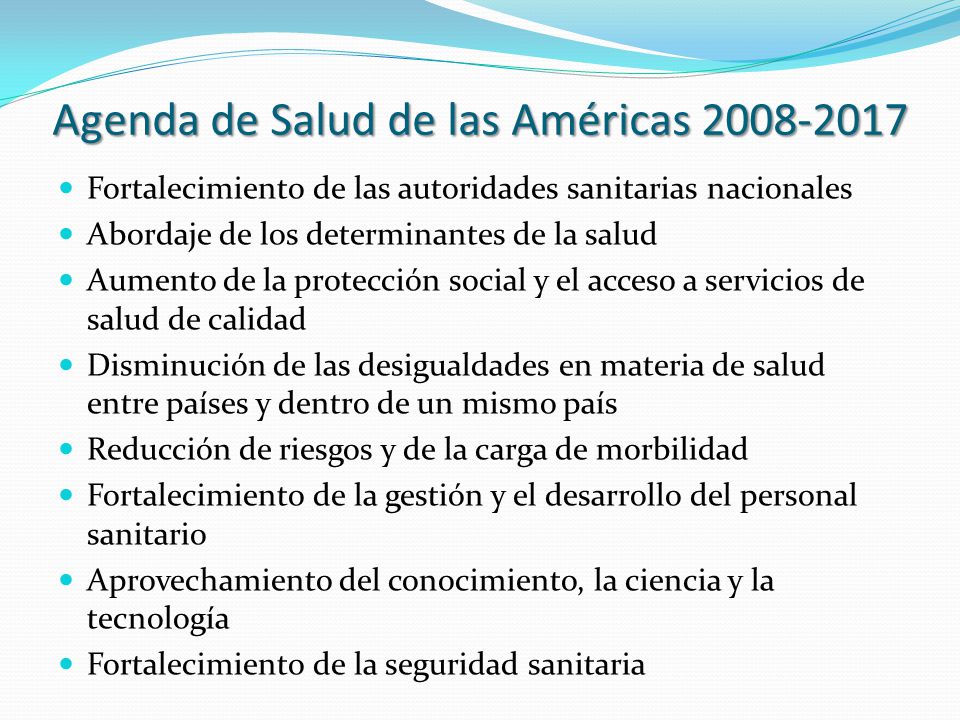 Agenda de Salud de las Américas 2008-2017

- Fortalecimiento de las autoridades sanitarias nacionales
- Abordaje de los determinantes de la salud
- Aumento de la protección social y el acceso a servicios de salud de calidad
- Disminución de las desigualdades en materia de salud entre países y dentro de un mismo país
- Reducción de riesgos y de la carga de morbilidad
- Fortalecimiento de la gestión y el desarrollo del personal sanitario
- Aprovechamiento del conocimiento, la ciencia y la tecnología
- Fortalecimiento de la seguridad sanitaria